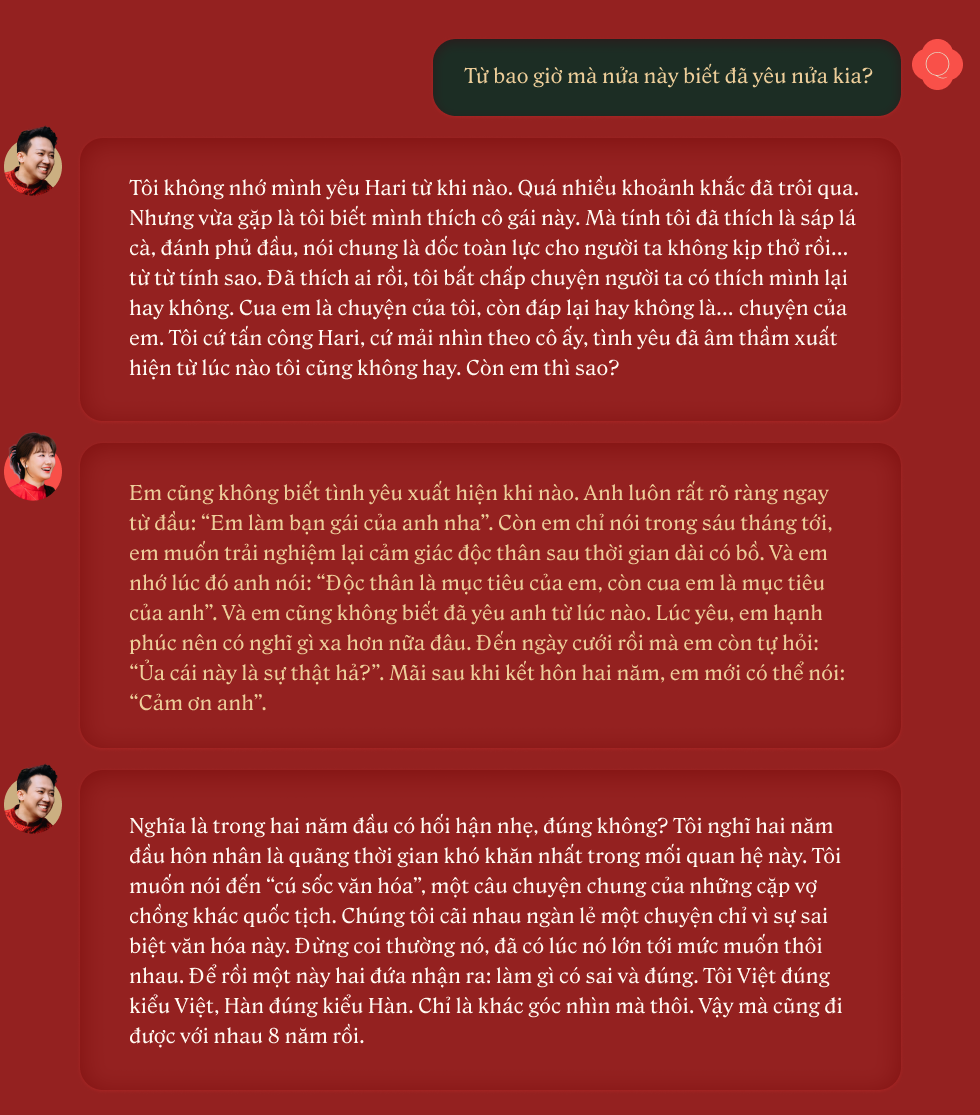 Từ bao giờ mà nửa này biết đã yêu nửa kia?

Tôi không nhớ mình yêu Hari từ khi nào. Quá nhiều khoảnh khắc đã trôi qua. Nhưng vừa gặp là tôi biết mình thích cô gái này. Mà tính tôi đã thích là sáp lá cà, đánh phủ đầu, nói chung là dốc toàn lực cho người ta không kịp thở rồi... từ từ tính sao. Đã thích ai rồi, tôi bất chấp chuyện người ta có thích mình lại hay không. Cua em là chuyện của tôi, còn đáp lại hay không là... chuyện của em. Tôi cứ tấn công Hari, cứ mải nhìn theo cô ấy, tình yêu đã âm thầm xuất hiện từ lúc nào tôi cũng không hay. Còn em thì sao?

Em cũng không biết tình yêu xuất hiện khi nào. Anh luôn rất rõ ràng ngay từ đầu: “Em làm bạn gái của anh nha”. Còn em chỉ nói trong sáu tháng tới, em muốn trải nghiệm lại cảm giác độc thân sau thời gian dài có bồ. Và em nhớ lúc đó anh nói: “Độc thân là mục tiêu của em, còn cua em là mục tiêu của anh”. Và em cũng không biết đã yêu anh từ lúc nào. Lúc yêu, em hạnh phúc nên có nghĩ gì xa hơn nữa đâu. Đến ngày cưới rồi mà em còn tự hỏi: “Ủa cái này là sự thật hả?”. Mãi sau khi kết hôn hai năm, em mới có thể nói: “Cảm ơn anh”.

Nghĩa là trong hai năm đầu có hối hận nhẹ, đúng không? Tôi nghĩ hai năm đầu hôn nhân là quãng thời gian khó khăn nhất trong mối quan hệ này. Tôi muốn nói đến “cú sốc văn hóa”, một câu chuyện chung của những cặp vợ chồng khác quốc tịch. Chúng tôi cãi nhau ngàn lẻ một chuyện chỉ vì sự sai biệt văn hóa này. Đừng coi thường nó, đã có lúc nó lớn tới mức muốn thôi nhau. Để rồi một này hai đứa nhận ra: làm gì có sai và đúng. Tôi Việt đúng kiểu Việt, Hàn đúng kiểu Hàn. Chỉ là khác góc nhìn mà thôi. Vậy mà cũng đi được với nhau 8 năm rồi.